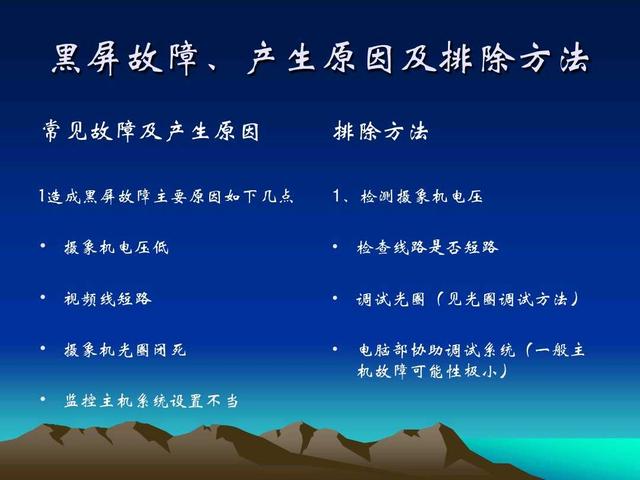 黑屏故障、产生原因及排除方法

常见故障及产生原因

1造成黑屏故障主要原因如下几点

• 摄象机电压低

• 视频线短路

• 摄象机光圈闭死

• 监控主机系统设置不当

排除方法

1、检测摄象机电压

• 检查线路是否短路

• 调试光圈（见光圈调试方法）

• 电脑部协助调试系统（一般主机故障可能性极小）